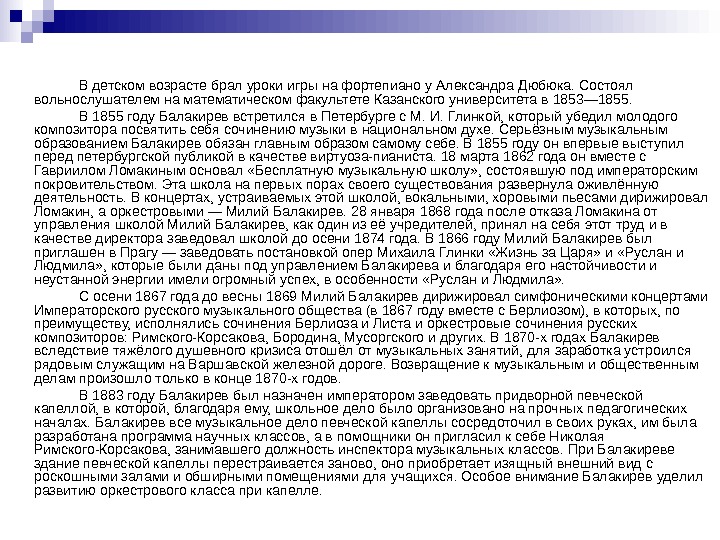 В детском возрасте брал уроки игры на фортепиано у Александра Дюбюка. Состоял вольнослушателем на математическом факультете Казанского университета в 1853—1855.

В 1855 году Балакирев встретился в Петербурге с М. И. Глинкой, который убедил молодого композитора посвятить себя сочинению музыки в национальном духе. Серьёзным музыкальным образованием Балакирев обязан главным образом самому себе. В 1855 году он впервые выступил перед петербургской публикой в качестве виртуоза-пианиста. 18 марта 1862 года он вместе с Гавриилом Ломакиным основал «Бесплатную музыкальную школу», состоявшую под императорским покровительством. Эта школа на первых порах своего существования развернула оживлённую деятельность. В концертах, устраиваемых этой школой, вокальными, хоровыми пьесами дирижировал Ломакин, а оркестровыми — Милий Балакирев. 28 января 1868 года после отказа Ломакина от управления школой Милий Балакирев, как один из её учредителей, принял на себя этот труд и в качестве директора заведовал школой до осени 1874 года. В 1866 году Милий Балакирев был приглашен в Прагу — заведовать постановкой опер Михаила Глинки «Жизнь за Царя» и «Руслан и Людмила», которые были даны под управлением Балакирева и благодаря его настойчивости и неустанной энергии имели огромный успех, в особенности «Руслан и Людмила».

С осени 1867 года до весны 1869 Милий Балакирев дирижировал симфоническими концертами Императорского русского музыкального общества (в 1867 году вместе с Берлиозом), в которых, по преимуществу, исполнялись сочинения Берлиоза и Листа и оркестровые сочинения русских композиторов: Римского-Корсакова, Бородина, Мусоргского и других. В 1870-х годах Балакирев вследствие тяжёлого душевного кризиса отошёл от музыкальных занятий, для заработка устроился рядовым служащим на Варшавской железной дороге. Возвращение к музыкальным и общественным делам произошло только в конце 1870-х годов.

В 1883 году Балакирев был назначен императором заведовать придворной певческой капеллой, в которой, благодаря ему, школьное дело было организовано на прочных педагогических началах. Балакирев все музыкальное дело певческой капеллы сосредоточил в своих руках, им была разработана программа научных классов, а в помощники он пригласил к себе Николая Римского-Корсакова, занимавшего должность инспектора музыкальных классов. При Балакиреве здание певческой капеллы перестраивается заново, оно приобретает изящный внешний вид с роскошными залами и обширными помещениями для учащихся. Особое внимание Балакирев уделил развитию оркестрового класса при капелле.